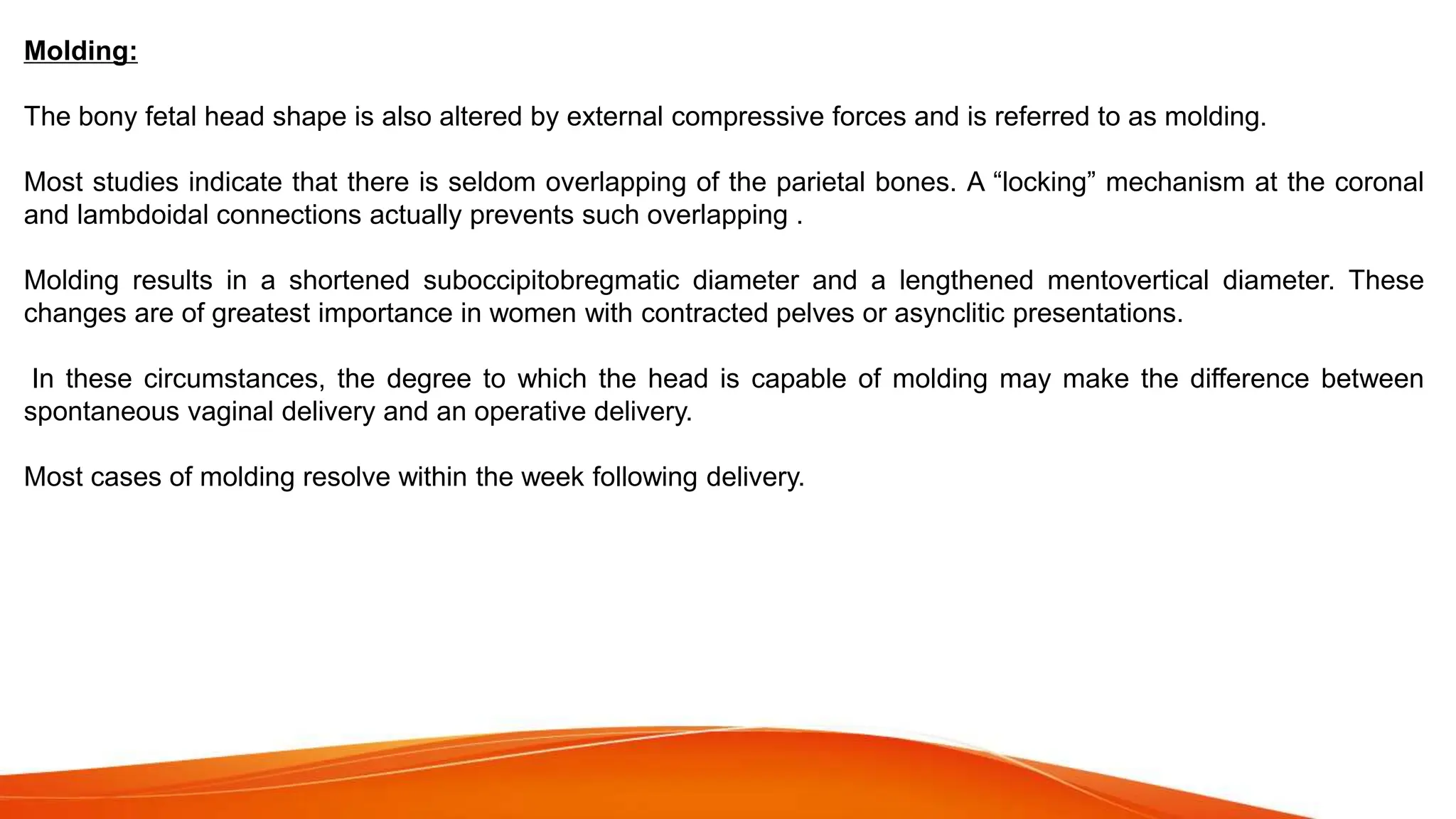 Molding:

The bony fetal head shape is also altered by external compressive forces and is referred to as molding.

Most studies indicate that there is seldom overlapping of the parietal bones. A “locking” mechanism at the coronal and lambdoidal connections actually prevents such overlapping .

Molding results in a shortened suboccipitobregmatic diameter and a lengthened mentovertical diameter. These changes are of greatest importance in women with contracted pelves or asynclitic presentations.

In these circumstances, the degree to which the head is capable of molding may make the difference between spontaneous vaginal delivery and an operative delivery.

Most cases of molding resolve within the week following delivery.